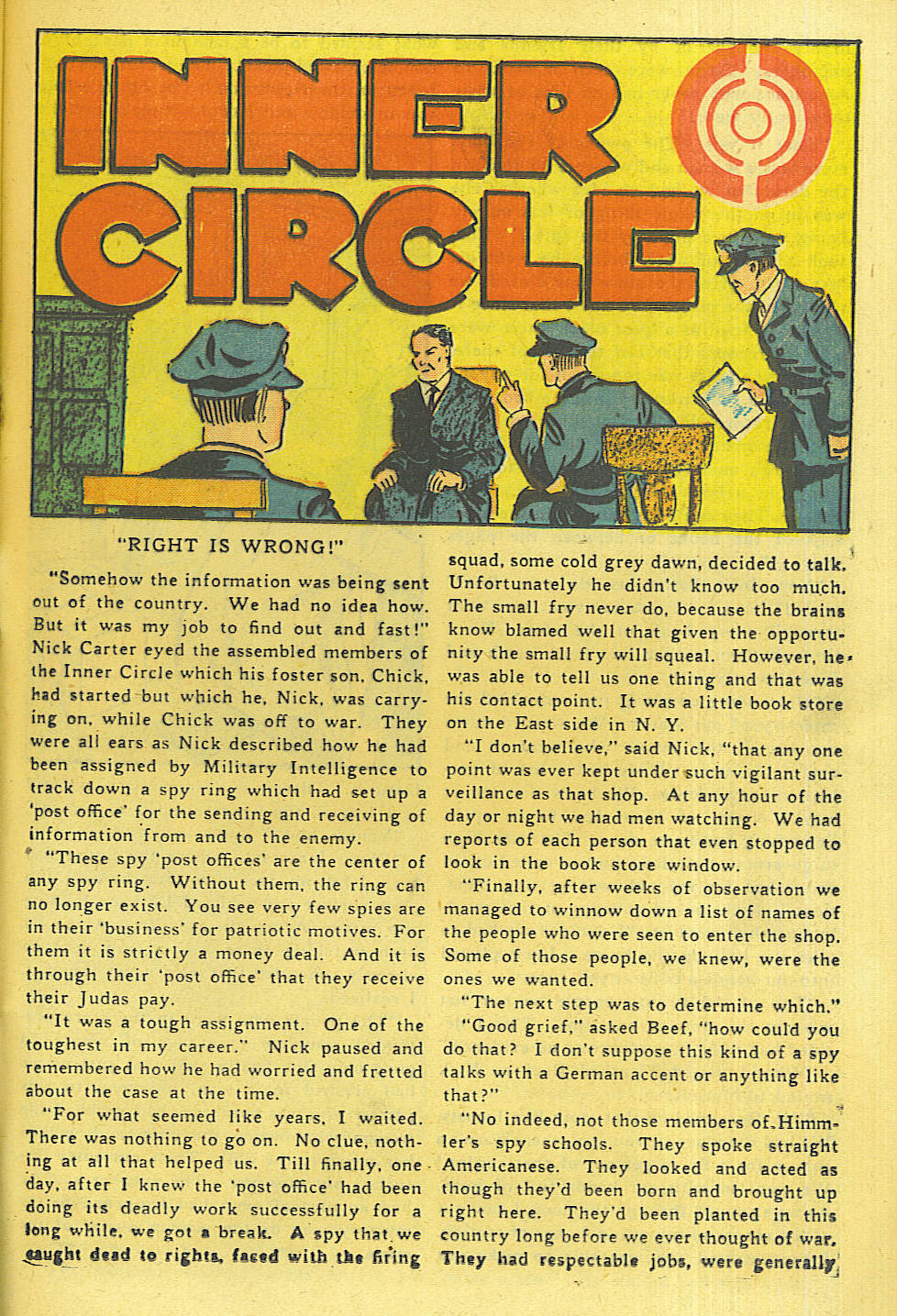 INNER CIRCLE

"RIGHT IS WRONG!"

"Somehow the information was being sent out of the country. We had no idea how. But it was my job to find out and fast!" Nick Carter eyed the assembled members of the Inner Circle which his foster son, Chick, had started but which he, Nick, was carrying on, while Chick was off to war. They were all ears as Nick described how he had been assigned by Military Intelligence to track down a spy ring which had set up a 'post office' for the sending and receiving of information from and to the enemy.

"These spy 'post offices' are the center of any spy ring. Without them, the ring can no longer exist. You see very few spies are in their 'business' for patriotic motives. For them it is strictly a money deal. And it is through their 'post office' that they receive their Judas pay.

"It was a tough assignment. One of the toughest in my career." Nick paused and remembered how he had worried and fretted about the case at the time.

"For what seemed like years, I waited. There was nothing to go on. No clue, nothing at all that helped us. Till finally, one day, after I knew the 'post office' had been doing its deadly work successfully for a long while, we got a break. A spy that we caught dead to rights, faced with the firing squad, some cold grey dawn, decided to talk. Unfortunately he didn't know too much. The small fry never do, because the brains know blamed well that given the opportunity the small fry will squeal. However, he was able to tell us one thing and that was his contact point. It was a little book store on the East side in N. Y.

"I don't believe," said Nick, "that any one point was ever kept under such vigilant surveillance as that shop. At any hour of the day or night we had men watching. We had reports of each person that even stopped to look in the book store window.

"Finally, after weeks of observation we managed to winnow down a list of names of the people who were seen to enter the shop. Some of those people, we knew, were the ones we wanted.

"The next step was to determine which."

"Good grief," asked Beef, "how could you do that? I don't suppose this kind of a spy talks with a German accent or anything like that?"

"No indeed, not those members of Himmler's spy schools. They spoke straight Americanese. They looked and acted as though they'd been born and brought up right here. They'd been planted in this country long before we ever thought of war. They had respectable jobs, were generally